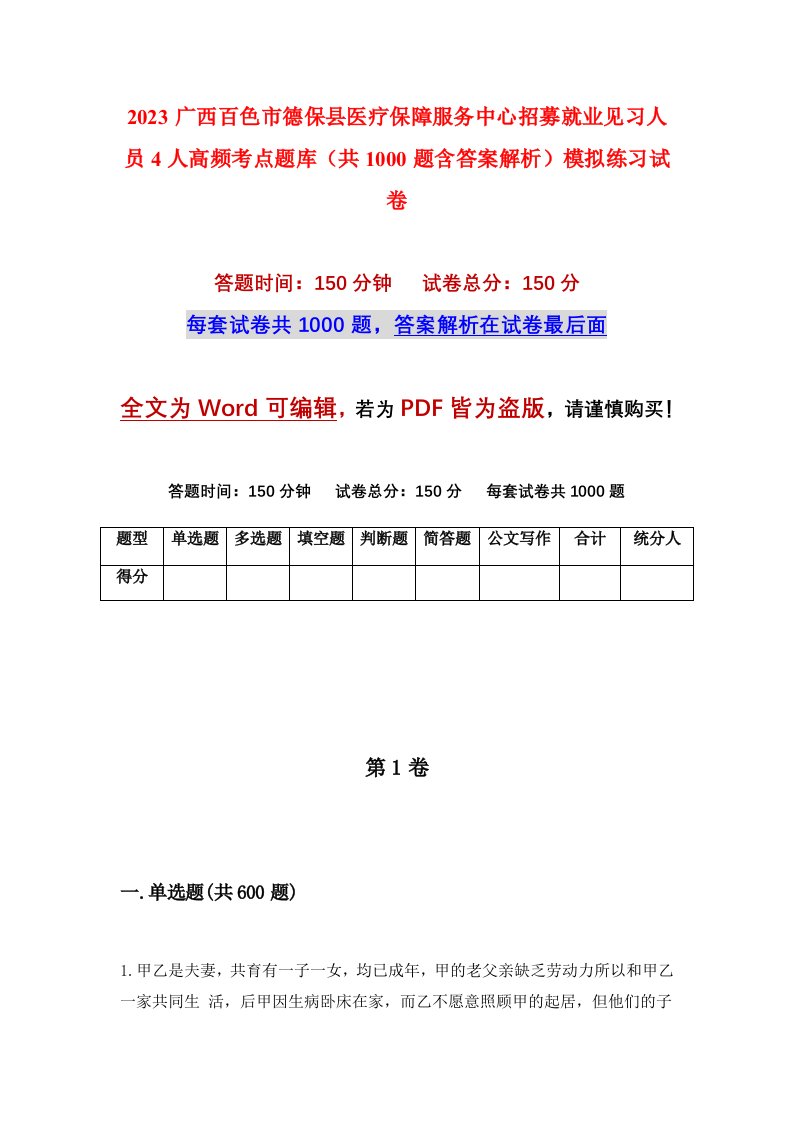 2023 广西百色市德保县医疗保障服务中心招募就业见习人员 4 人高频考点题库（共 1000 题含答案解析）模拟练习试卷

答题时间：150 分钟　　试卷总分：150 分

每套试卷共 1000 题，答案解析在试卷最后面

全文为 Word 可编辑，若为 PDF 皆为盗版，请谨慎购买！

答题时间：150 分钟　　试卷总分：150 分　　每套试卷共 1000 题

| 题型 | 单选题 | 多选题 | 填空题 | 判断题 | 简答题 | 公文写作 | 合计 | 统分人 |
|---|---|---|---|---|---|---|---|---|
| 得分 | | | | | | | | |

第 1 卷

一. 单选题(共 600 题)

1. 甲乙是夫妻，共育有一子一女，均已成年，甲的老父亲缺乏劳动力所以和甲乙一家共同生 活，后甲因生病卧床在家，而乙不愿意照顾甲的起居，但他们的子